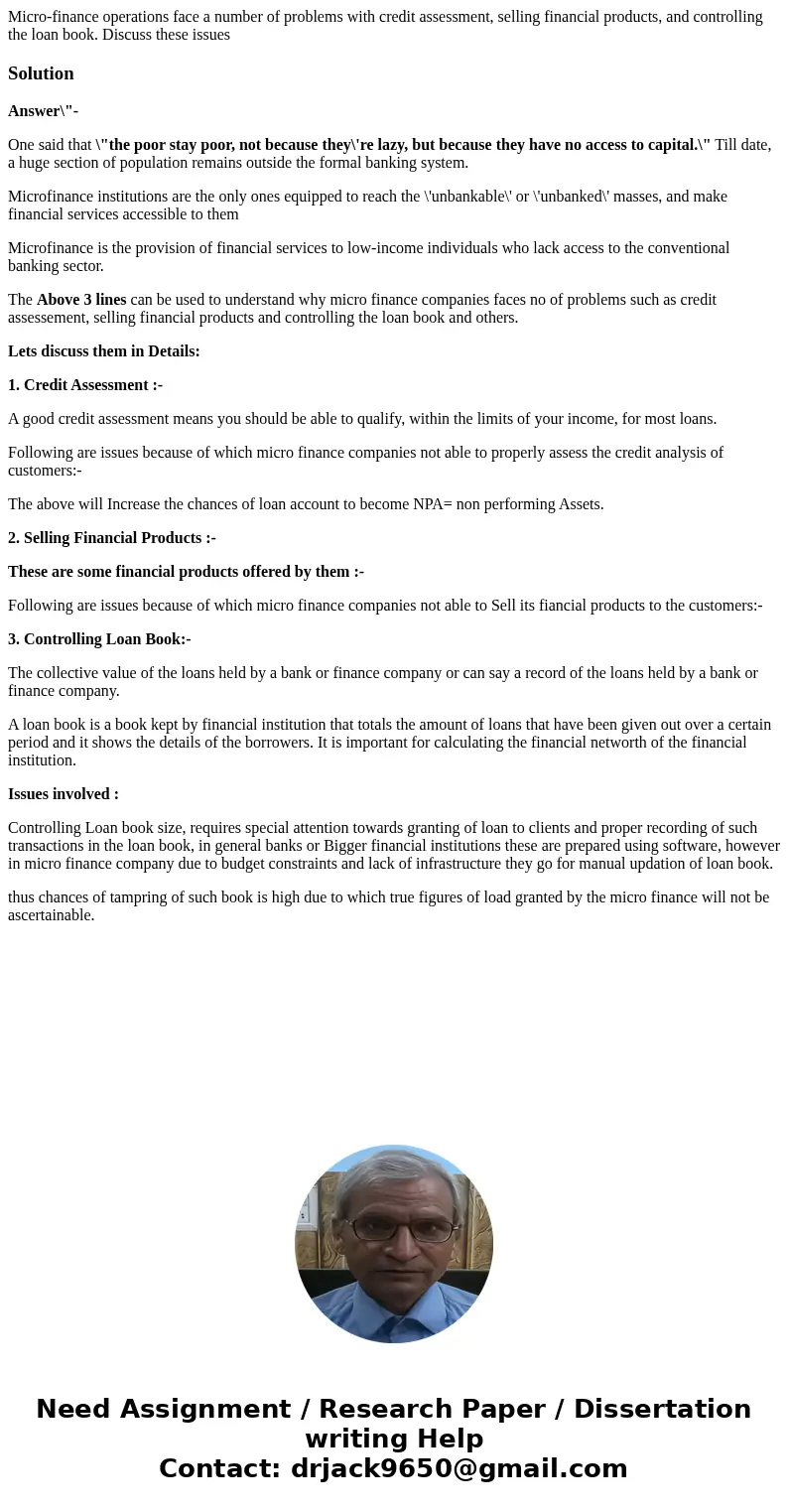 Micro-finance operations face a number of problems with credit assessment, selling financial products, and controlling the loan book. Discuss these issues

Solution

Answer\"-

One said that \"the poor stay poor, not because they\'re lazy, but because they have no access to capital.\" Till date, a huge section of population remains outside the formal banking system.

Microfinance institutions are the only ones equipped to reach the \'unbankable\' or \'unbanked\' masses, and make financial services accessible to them

Microfinance is the provision of financial services to low-income individuals who lack access to the conventional banking sector.

The Above 3 lines can be used to understand why micro finance companies faces no of problems such as credit assessement, selling financial products and controlling the loan book and others.

Lets discuss them in Details:

1. Credit Assessment :-

A good credit assessment means you should be able to qualify, within the limits of your income, for most loans.

Following are issues because of which micro finance companies not able to properly assess the credit analysis of customers:-

The above will Increase the chances of loan account to become NPA= non performing Assets.

2. Selling Financial Products :-

These are some financial products offered by them :-

Following are issues because of which micro finance companies not able to Sell its fiancial products to the customers:-

3. Controlling Loan Book:-

The collective value of the loans held by a bank or finance company or can say a record of the loans held by a bank or finance company.

A loan book is a book kept by financial institution that totals the amount of loans that have been given out over a certain period and it shows the details of the borrowers. It is important for calculating the financial networth of the financial institution.

Issues involved :

Controlling Loan book size, requires special attention towards granting of loan to clients and proper recording of such transactions in the loan book, in general banks or Bigger financial institutions these are prepared using software, however in micro finance company due to budget constraints and lack of infrastructure they go for manual updation of loan book.

thus chances of tampring of such book is high due to which true figures of load granted by the micro finance will not be ascertainable.

Need Assignment / Research Paper / Dissertation writing Help
Contact: drjack9650@gmail.com